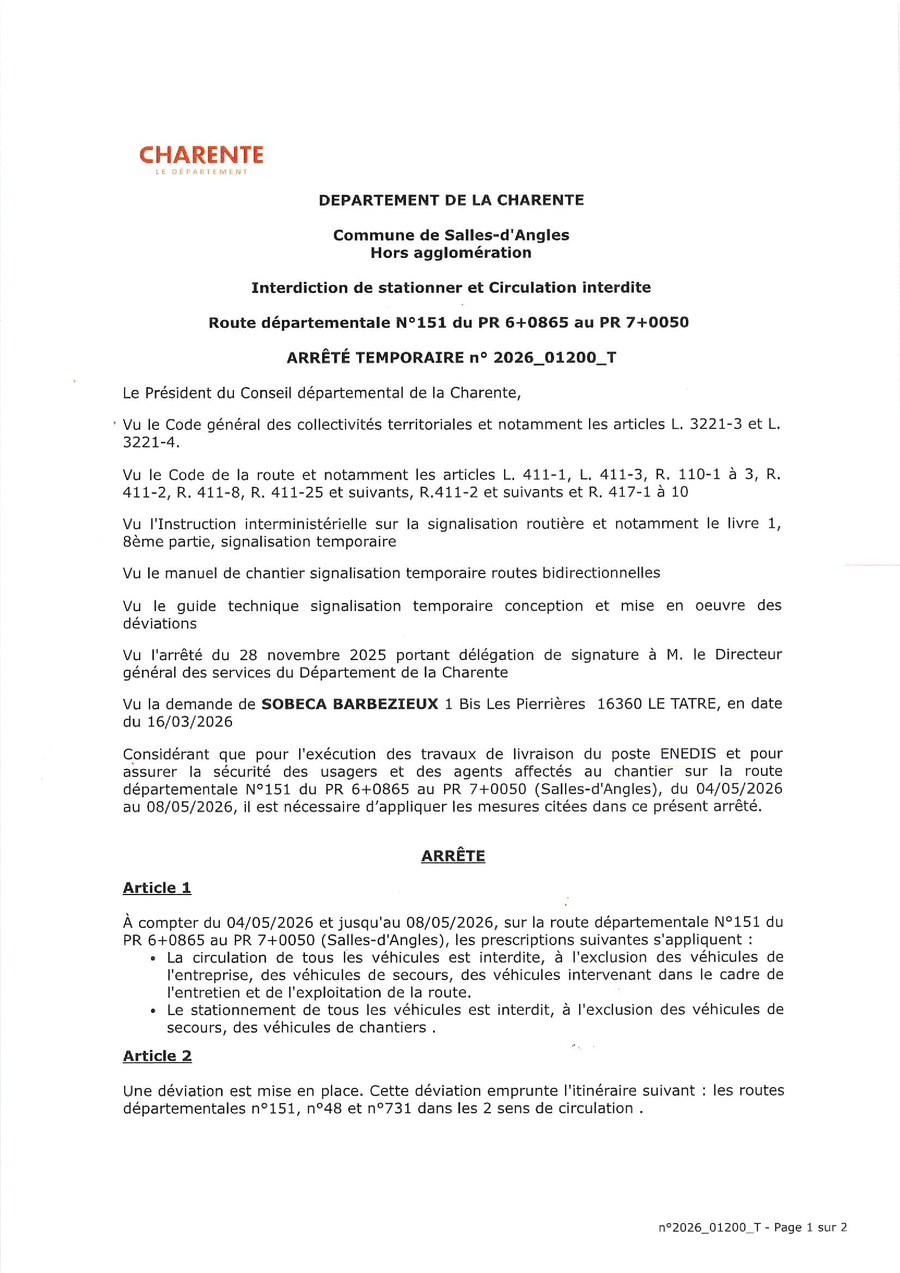 CHARENTE
LE DÉPARTEMENT

DEPARTEMENT DE LA CHARENTE

Commune de Salles-d'Angles
Hors agglomération

Interdiction de stationner et Circulation interdite

Route départementale N°151 du PR 6+0865 au PR 7+0050

ARRÊTÉ TEMPORAIRE n° 2026_01200_T

Le Président du Conseil départemental de la Charente,

Vu le Code général des collectivités territoriales et notamment les articles L. 3221-3 et L. 3221-4.

Vu le Code de la route et notamment les articles L. 411-1, L. 411-3, R. 110-1 à 3, R. 411-2, R. 411-8, R. 411-25 et suivants, R.411-2 et suivants et R. 417-1 à 10

Vu l'Instruction interministérielle sur la signalisation routière et notamment le livre 1, 8ème partie, signalisation temporaire

Vu le manuel de chantier signalisation temporaire routes bidirectionnelles

Vu le guide technique signalisation temporaire conception et mise en oeuvre des déviations

Vu l'arrêté du 28 novembre 2025 portant délégation de signature à M. le Directeur général des services du Département de la Charente

Vu la demande de SOBECA BARBEZIEUX 1 Bis Les Pierrières 16360 LE TATRE, en date du 16/03/2026

Considérant que pour l'exécution des travaux de livraison du poste ENEDIS et pour assurer la sécurité des usagers et des agents affectés au chantier sur la route départementale N°151 du PR 6+0865 au PR 7+0050 (Salles-d'Angles), du 04/05/2026 au 08/05/2026, il est nécessaire d'appliquer les mesures citées dans ce présent arrêté.

ARRÊTE

Article 1

À compter du 04/05/2026 et jusqu'au 08/05/2026, sur la route départementale N°151 du PR 6+0865 au PR 7+0050 (Salles-d'Angles), les prescriptions suivantes s'appliquent :
• La circulation de tous les véhicules est interdite, à l'exclusion des véhicules de l'entreprise, des véhicules de secours, des véhicules intervenant dans le cadre de l'entretien et de l'exploitation de la route.
• Le stationnement de tous les véhicules est interdit, à l'exclusion des véhicules de secours, des véhicules de chantiers .

Article 2

Une déviation est mise en place. Cette déviation emprunte l'itinéraire suivant : les routes départementales n°151, n°48 et n°731 dans les 2 sens de circulation .

n°2026_01200_T - Page 1 sur 2